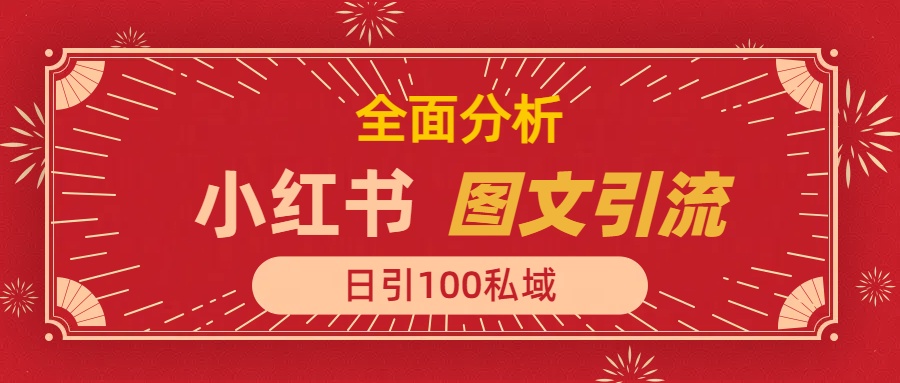 全面分析

小红书 图文引流

日引100私域